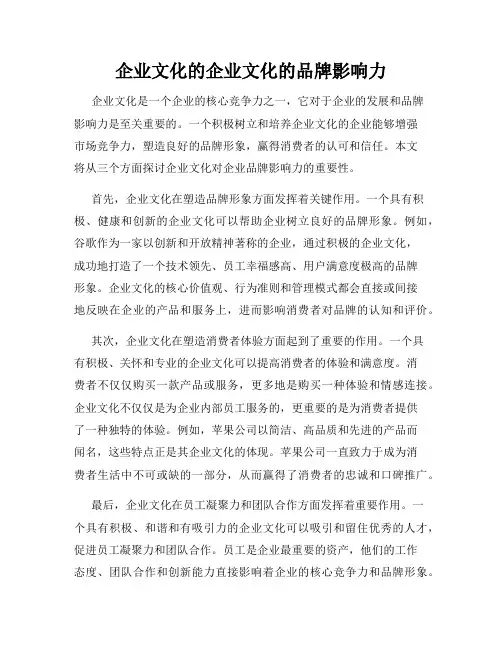 企业文化的企业文化的品牌影响力

企业文化是一个企业的核心竞争力之一，它对于企业的发展和品牌影响力是至关重要的。一个积极树立和培养企业文化的企业能够增强市场竞争力，塑造良好的品牌形象，赢得消费者的认可和信任。本文将从三个方面探讨企业文化对企业品牌影响力的重要性。

首先，企业文化在塑造品牌形象方面发挥着关键作用。一个具有积极、健康和创新的企业文化可以帮助企业树立良好的品牌形象。例如，谷歌作为一家以创新和开放精神著称的企业，通过积极的企业文化，成功地打造了一个技术领先、员工幸福感高、用户满意度极高的品牌形象。企业文化的核心价值观、行为准则和管理模式都会直接或间接地反映在企业的产品和服务上，进而影响消费者对品牌的认知和评价。

其次，企业文化在塑造消费者体验方面起到了重要的作用。一个具有积极、关怀和专业的企业文化可以提高消费者的体验和满意度。消费者不仅仅购买一款产品或服务，更多地是购买一种体验和情感连接。企业文化不仅仅是为企业内部员工服务的，更重要的是为消费者提供了一种独特的体验。例如，苹果公司以简洁、高品质和先进的产品而闻名，这些特点正是其企业文化的体现。苹果公司一直致力于成为消费者生活中不可或缺的一部分，从而赢得了消费者的忠诚和口碑推广。

最后，企业文化在员工凝聚力和团队合作方面发挥着重要作用。一个具有积极、和谐和有吸引力的企业文化可以吸引和留住优秀的人才，促进员工凝聚力和团队合作。员工是企业最重要的资产，他们的工作态度、团队合作和创新能力直接影响着企业的核心竞争力和品牌形象。